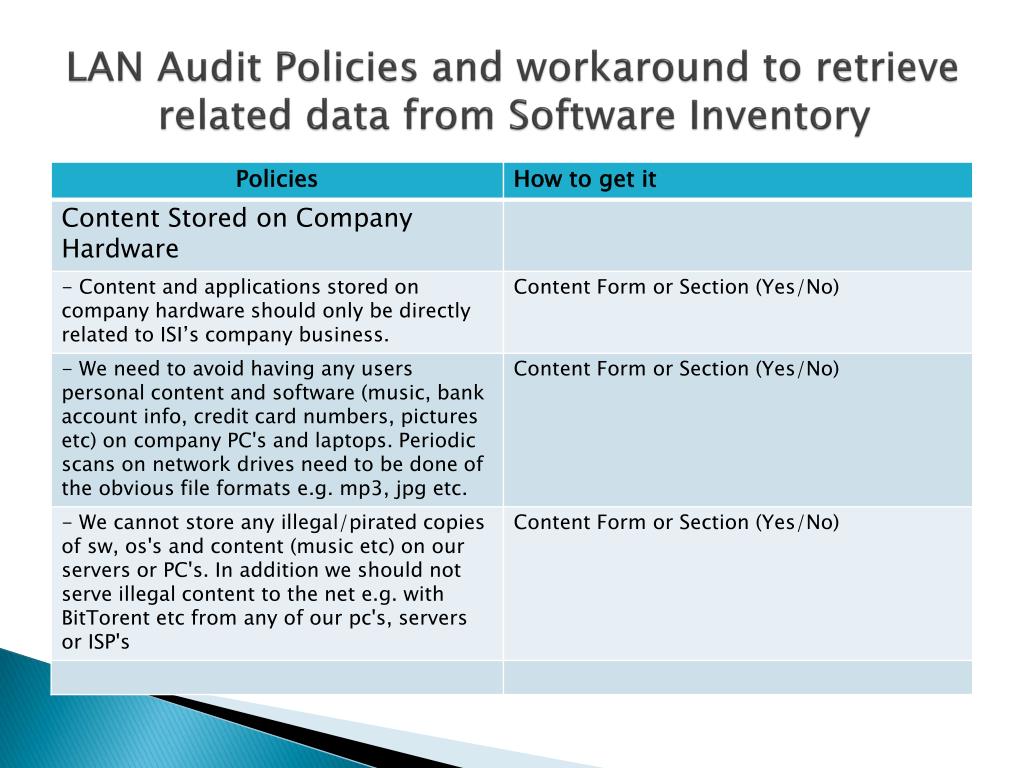 LAN Audit Policies and workaround to retrieve related data from Software Inventory

| Policies | How to get it |
|---|---|
| Content Stored on Company Hardware | |
| - Content and applications stored on company hardware should only be directly related to ISI’s company business. | Content Form or Section (Yes/No) |
| - We need to avoid having any users personal content and software (music, bank account info, credit card numbers, pictures etc) on company PC's and laptops. Periodic scans on network drives need to be done of the obvious file formats e.g. mp3, jpg etc. | Content Form or Section (Yes/No) |
| - We cannot store any illegal/pirated copies of sw, os's and content (music etc) on our servers or PC's. In addition we should not serve illegal content to the net e.g. with BitTorent etc from any of our pc's, servers or ISP's | Content Form or Section (Yes/No) |
| | |